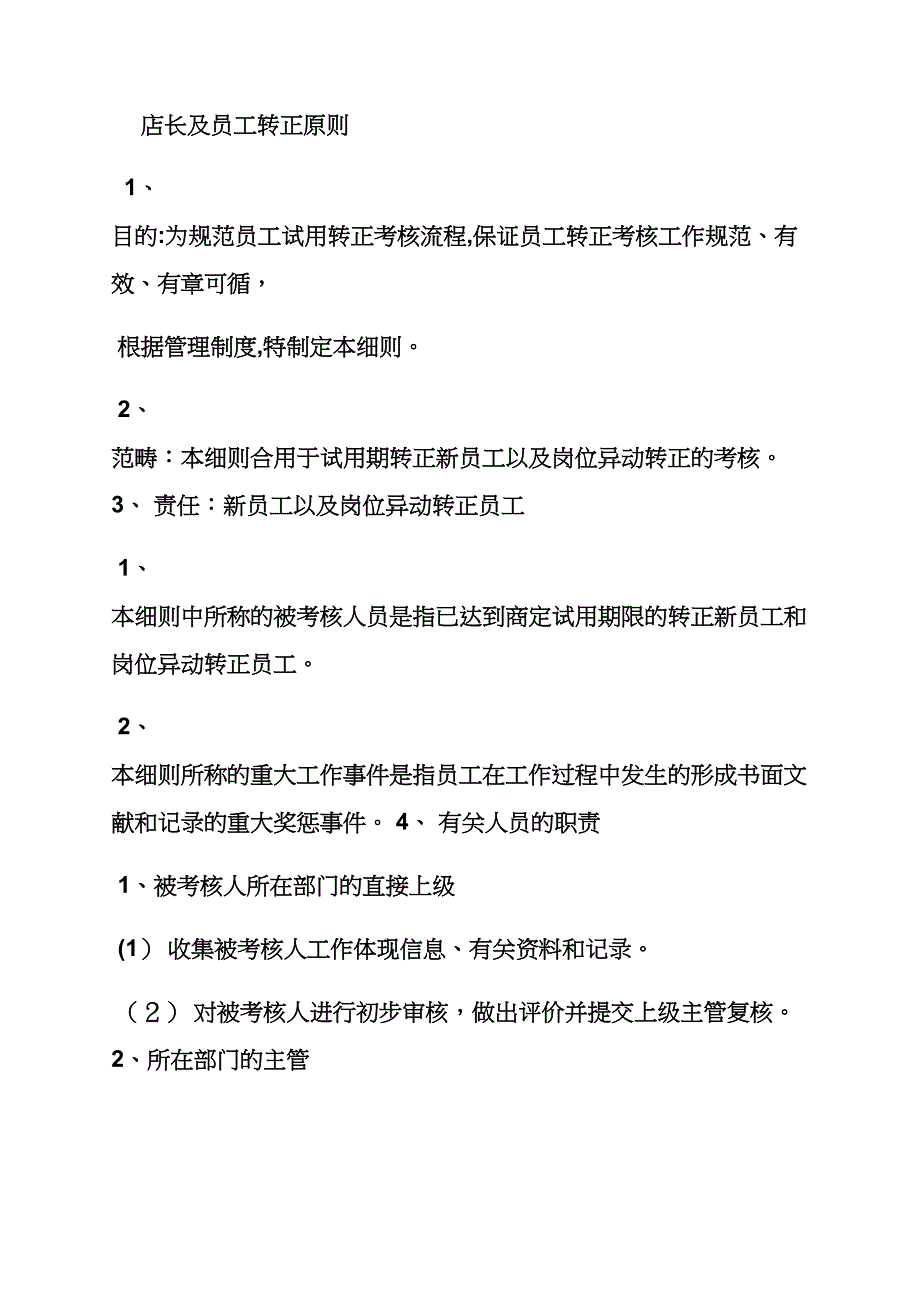 店长及员工转正原则

1、

目的:为规范员工试用转正考核流程,保证员工转正考核工作规范、有效、有章可循，

根据管理制度,特制定本细则。

2、

范畴：本细则合用于试用期转正新员工以及岗位异动转正的考核。

3、 责任：新员工以及岗位异动转正员工

1、

本细则中所称的被考核人员是指已达到商定试用期限的转正新员工和岗位异动转正员工。

2、

本细则所称的重大工作事件是指员工在工作过程中发生的形成书面文献和记录的重大奖惩事件。 4、 有关人员的职责

1、被考核人所在部门的直接上级

(1） 收集被考核人工作体现信息、有关资料和记录。

（2） 对被考核人进行初步审核，做出评价并提交上级主管复核。

2、所在部门的主管